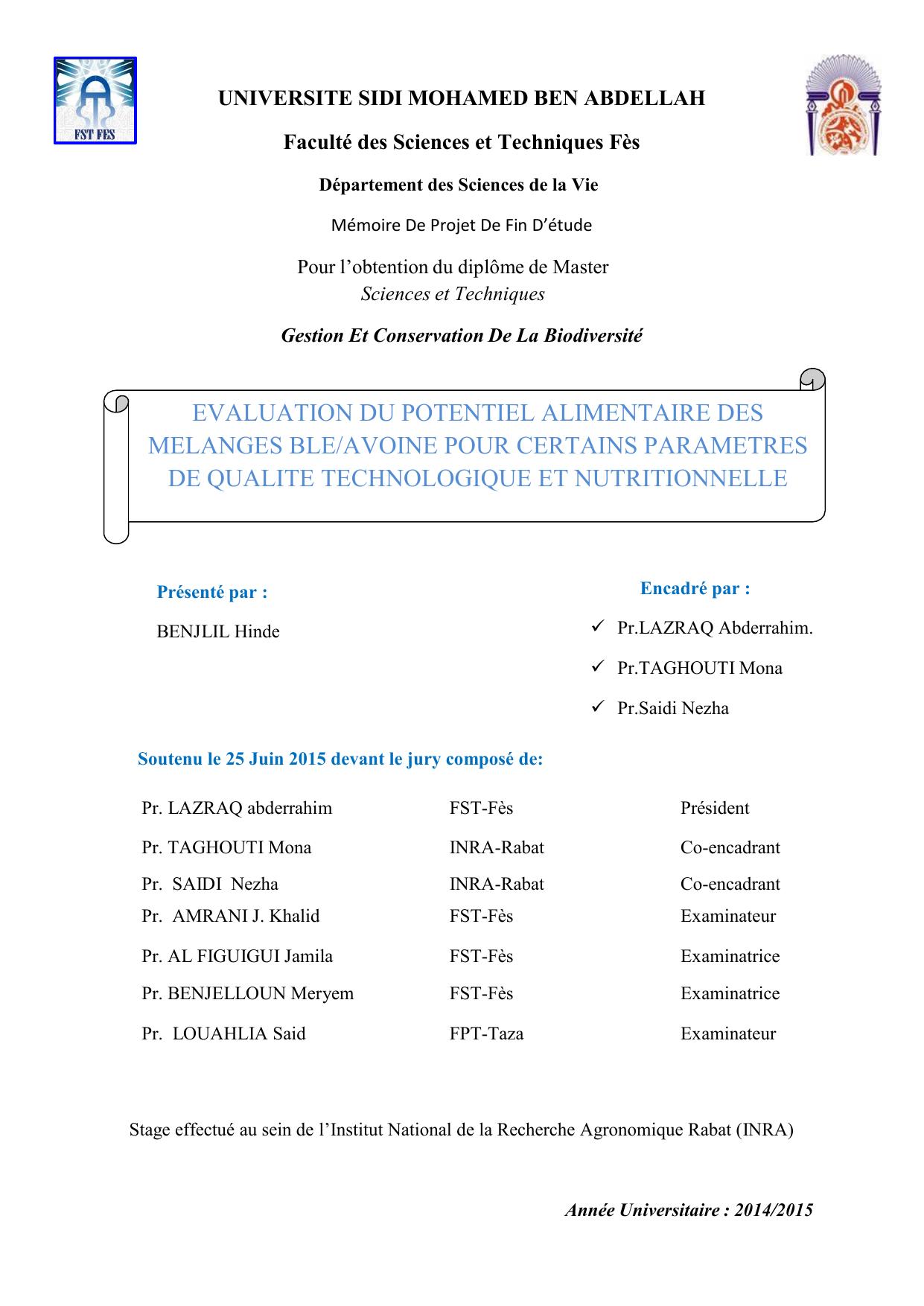 FST FES

UNIVERSITE SIDI MOHAMED BEN ABDELLAH

Faculté des Sciences et Techniques Fès

Département des Sciences de la Vie

Mémoire De Projet De Fin D'étude

Pour l'obtention du diplôme de Master
Sciences et Techniques

Gestion Et Conservation De La Biodiversité

EVALUATION DU POTENTIEL ALIMENTAIRE DES MELANGES BLE/AVOINE POUR CERTAINS PARAMETRES DE QUALITE TECHNOLOGIQUE ET NUTRITIONNELLE

Présenté par :

BENJLIL Hinde

Encadré par :

✓ Pr.LAZRAQ Abderrahim.
✓ Pr.TAGHOUTI Mona
✓ Pr.Saidi Nezha

Soutenu le 25 Juin 2015 devant le jury composé de:

| | | |
|---|---|---|
| Pr. LAZRAQ abderrahim | FST-Fès | Président |
| Pr. TAGHOUTI Mona | INRA-Rabat | Co-encadrant |
| Pr. SAIDI Nezha | INRA-Rabat | Co-encadrant |
| Pr. AMRANI J. Khalid | FST-Fès | Examinateur |
| Pr. AL FIGUIGUI Jamila | FST-Fès | Examinatrice |
| Pr. BENJELLOUN Meryem | FST-Fès | Examinatrice |
| Pr. LOUAHLIA Said | FPT-Taza | Examinateur |

Stage effectué au sein de l'Institut National de la Recherche Agronomique Rabat (INRA)

Année Universitaire : 2014/2015